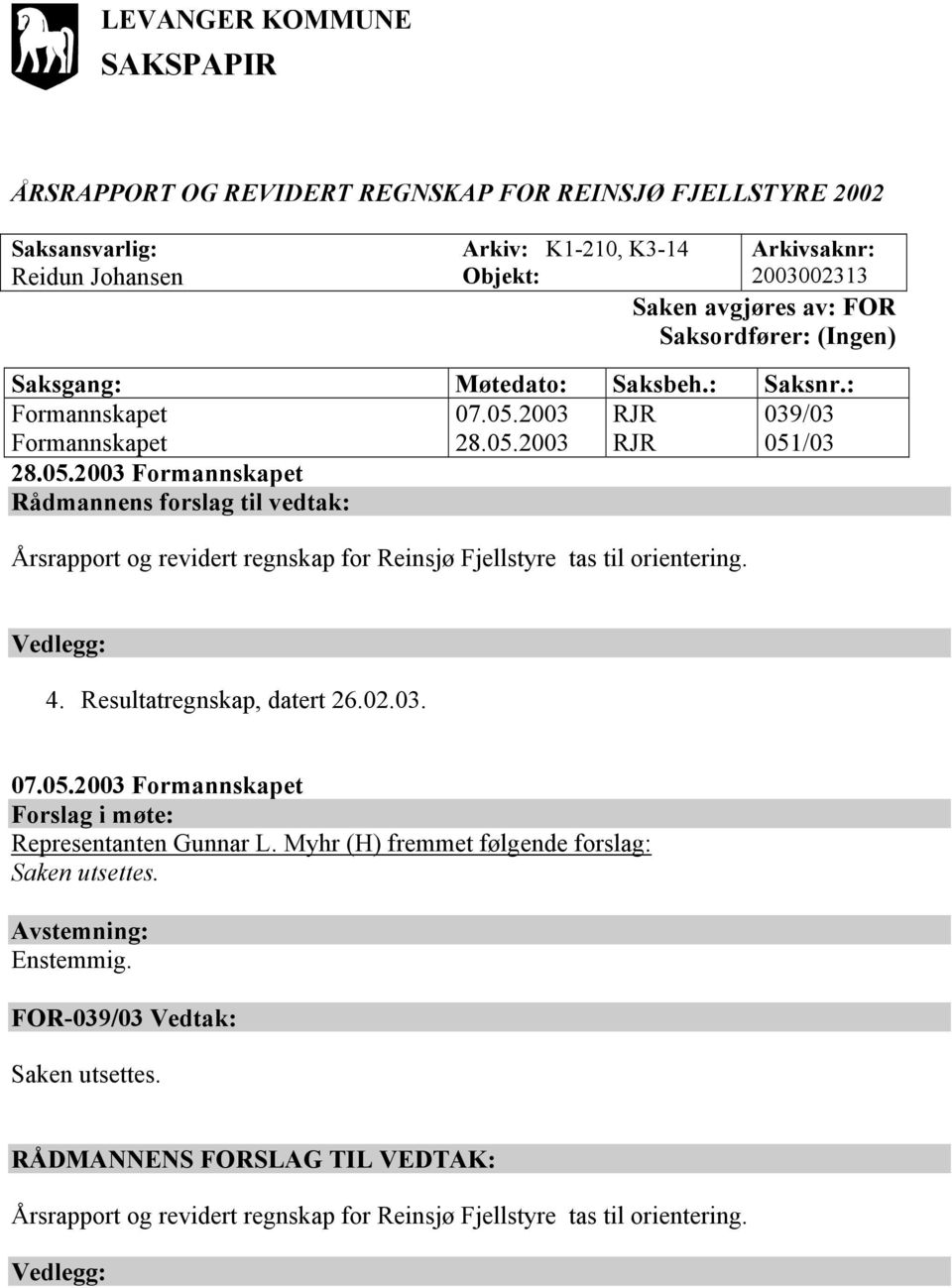 LEVANGER KOMMUNE
SAKSPAPIR

ÅRSRAPPORT OG REVIDERT REGNSKAP FOR REINSJØ FJELLSTYRE 2002

| Saksansvarlig: Reidun Johansen | Arkiv: K1-210, K3-14 Objekt: | Arkivsaknr: 2003002313 |
|---|---|---|

Saken avgjøres av: FOR
Saksordfører: (Ingen)

| Saksgang: | Møtedato: | Saksbeh.: | Saksnr.: |
|---|---|---|---|
| Formannskapet | 07.05.2003 | RJR | 039/03 |
| Formannskapet | 28.05.2003 | RJR | 051/03 |

28.05.2003 Formannskapet
Rådmannens forslag til vedtak:

Årsrapport og revidert regnskap for Reinsjø Fjellstyre tas til orientering.

Vedlegg:

4. Resultatregnskap, datert 26.02.03.

07.05.2003 Formannskapet
Forslag i møte:
Representanten Gunnar L. Myhr (H) fremmet følgende forslag:
Saken utsettes.

Avstemning:
Enstemmig.

FOR-039/03 Vedtak:

Saken utsettes.

RÅDMANNENS FORSLAG TIL VEDTAK:

Årsrapport og revidert regnskap for Reinsjø Fjellstyre tas til orientering.

Vedlegg: